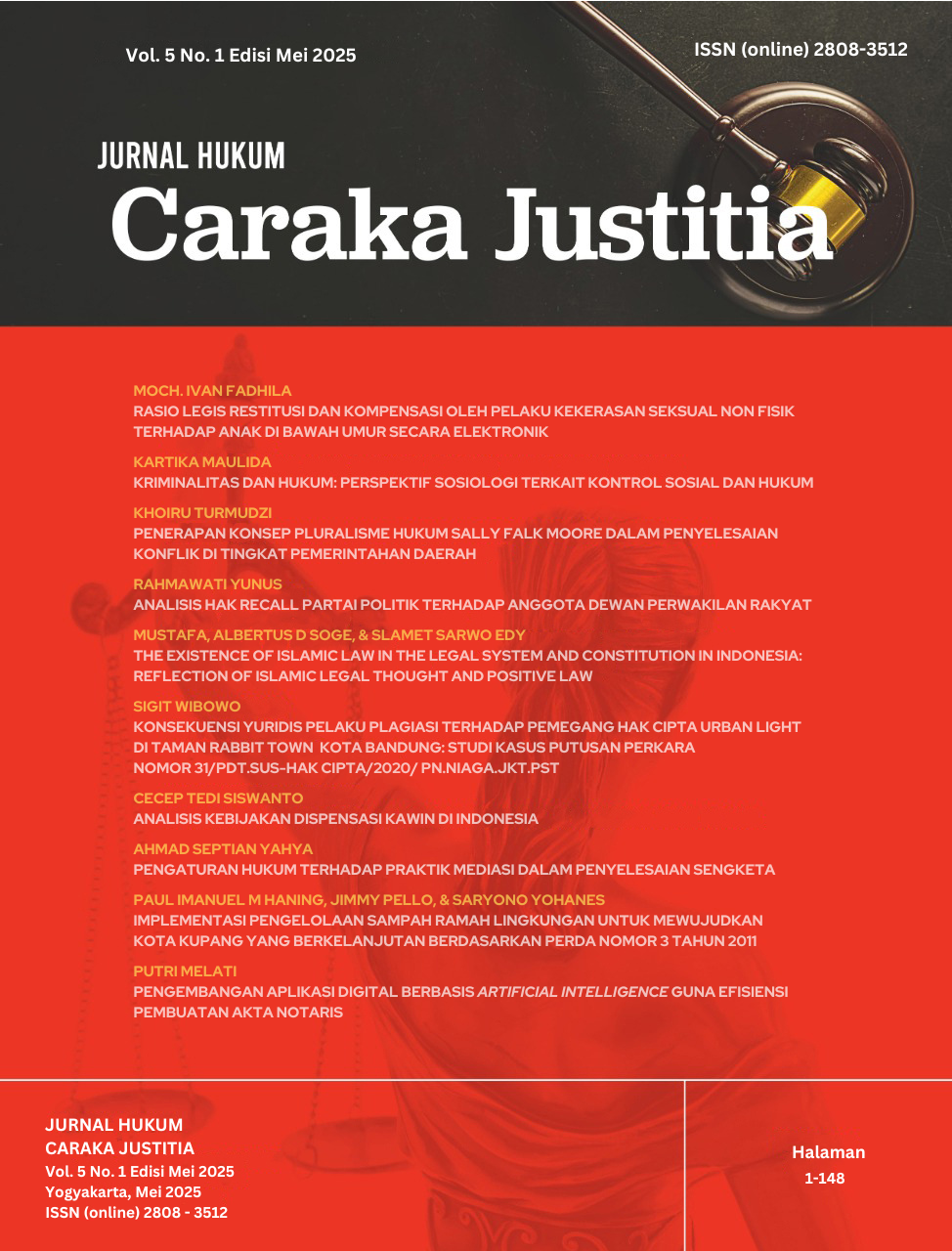 Vol. 5 No. 1 Edisi Mei 2025

ISSN (online) 2808-3512

JURNAL HUKUM
Caraka Justitia

MOCH. IVAN FADHILA
RASIO LEGIS RESTITUSI DAN KOMPENSASI OLEH PELAKU KEKERASAN SEKSUAL NON FISIK TERHADAP ANAK DI BAWAH UMUR SECARA ELEKTRONIK

KARTIKA MAULIDA
KRIMINALITAS DAN HUKUM: PERSPEKTIF SOSIOLOGI TERKAIT KONTROL SOSIAL DAN HUKUM

KHOIRU TURMUDZI
PENERAPAN KONSEP PLURALISME HUKUM SALLY FALK MOORE DALAM PENYELESAIAN KONFLIK DI TINGKAT PEMERINTAHAN DAERAH

RAHMAWATI YUNUS
ANALISIS HAK RECALL PARTAI POLITIK TERHADAP ANGGOTA DEWAN PERWAKILAN RAKYAT

MUSTAFA, ALBERTUS D SOGE, & SLAMET SARWO EDY
THE EXISTENCE OF ISLAMIC LAW IN THE LEGAL SYSTEM AND CONSTITUTION IN INDONESIA: REFLECTION OF ISLAMIC LEGAL THOUGHT AND POSITIVE LAW

SIGIT WIBOWO
KONSEKUENSI YURIDIS PELAKU PLAGIASI TERHADAP PEMEGANG HAK CIPTA URBAN LIGHT DI TAMAN RABBIT TOWN KOTA BANDUNG: STUDI KASUS PUTUSAN PERKARA NOMOR 31/PDT.SUS-HAK CIPTA/2020/ PN.NIAGA.JKT.PST

CECEP TEDI SISWANTO
ANALISIS KEBIJAKAN DISPENSASI KAWIN DI INDONESIA

AHMAD SEPTIAN YAHYA
PENGATURAN HUKUM TERHADAP PRAKTIK MEDIASI DALAM PENYELESAIAN SENGKETA

PAUL IMANUEL M HANING, JIMMY PELLO, & SARYONO YOHANES
IMPLEMENTASI PENGELOLAAN SAMPAH RAMAH LINGKUNGAN UNTUK MEWUJUDKAN KOTA KUPANG YANG BERKELANJUTAN BERDASARKAN PERDA NOMOR 3 TAHUN 2011

PUTRI MELATI
PENGEMBANGAN APLIKASI DIGITAL BERBASIS ARTIFICIAL INTELLIGENCE GUNA EFISIENSI PEMBUATAN AKTA NOTARIS

JURNAL HUKUM
CARAKA JUSTITIA
Vol. 5 No. 1 Edisi Mei 2025
Yogyakarta, Mei 2025
ISSN (online) 2808 - 3512

Halaman
1-148